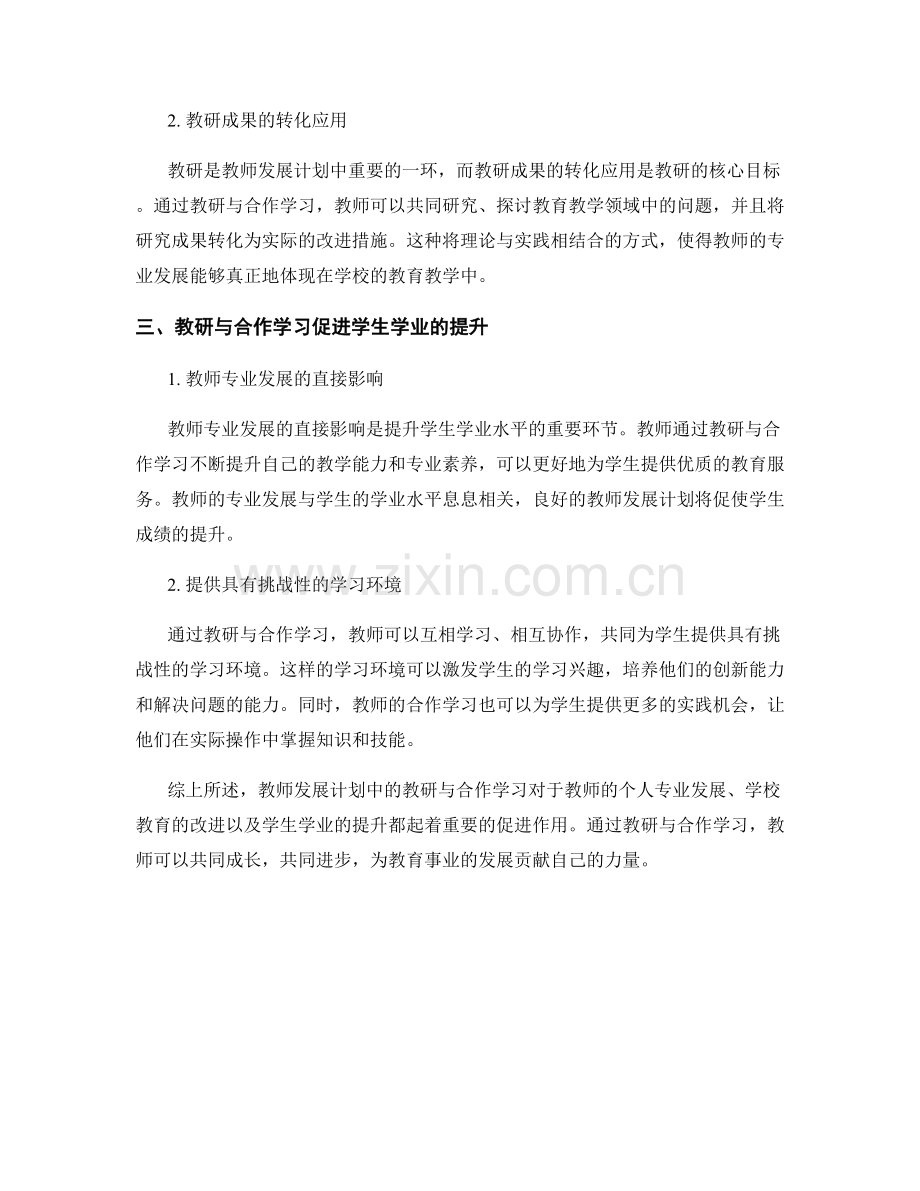 2. 教研成果的转化应用

教研是教师发展计划中重要的一环，而教研成果的转化应用是教研的核心目标。通过教研与合作学习，教师可以共同研究、探讨教育教学领域中的问题，并且将研究成果转化为实际的改进措施。这种将理论与实践相结合的方式，使得教师的专业发展能够真正地体现在学校的教育教学中。

三、教研与合作学习促进学生学业的提升

1. 教师专业发展的直接影响

教师专业发展的直接影响是提升学生学业水平的重要环节。教师通过教研与合作学习不断提升自己的教学能力和专业素养，可以更好地为学生提供优质的教育服务。教师的专业发展与学生的学业水平息息相关，良好的教师发展计划将促使学生成绩的提升。

2. 提供具有挑战性的学习环境

通过教研与合作学习，教师可以互相学习、相互协作，共同为学生提供具有挑战性的学习环境。这样的学习环境可以激发学生的学习兴趣，培养他们的创新能力和解决问题的能力。同时，教师的合作学习也可以为学生提供更多的实践机会，让他们在实际操作中掌握知识和技能。

综上所述，教师发展计划中的教研与合作学习对于教师的个人专业发展、学校教育的改进以及学生学业的提升都起着重要的促进作用。通过教研与合作学习，教师可以共同成长，共同进步，为教育事业的发展贡献自己的力量。

www.zixin.com.cn